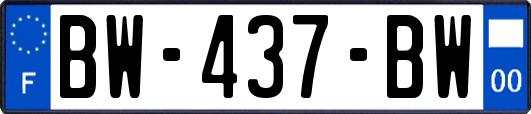 F
BW-437-BW
00